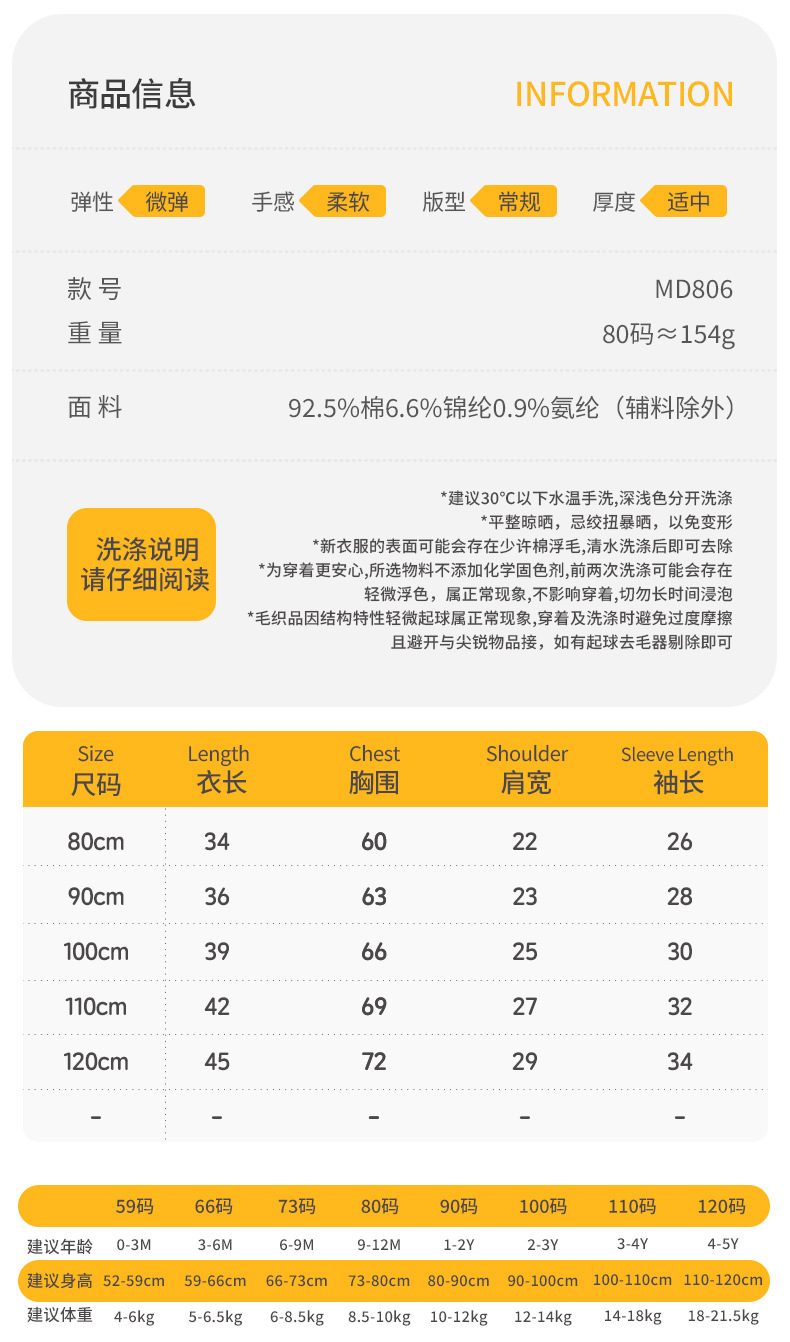 商品信息 INFORMATION

弹性 微弹 手感 柔软 版型 常规 厚度 适中

款 号 MD806
重 量 80码≈154g

面 料 92.5%棉6.6%锦纶0.9%氨纶（辅料除外）

洗涤说明 请仔细阅读

*建议30°C以下水温手洗,深浅色分开洗涤
*平整晾晒，忌绞扭暴晒，以免变形
*新衣服的表面可能会存在少许棉浮毛,清水洗涤后即可去除
*为穿着更安心,所选物料不添加化学固色剂,前两次洗涤可能会存在轻微浮色，属正常现象,不影响穿着,切勿长时间浸泡
*毛织品因结构特性轻微起球属正常现象,穿着及洗涤时避免过度摩擦且避开与尖锐物品接，如有起球去毛器剔除即可

| Size 尺码 | Length 衣长 | Chest 胸围 | Shoulder 肩宽 | Sleeve Length 袖长 |
|---|---|---|---|---|
| 80cm | 34 | 60 | 22 | 26 |
| 90cm | 36 | 63 | 23 | 28 |
| 100cm | 39 | 66 | 25 | 30 |
| 110cm | 42 | 69 | 27 | 32 |
| 120cm | 45 | 72 | 29 | 34 |
| - | - | - | - | - |

| | 59码 | 66码 | 73码 | 80码 | 90码 | 100码 | 110码 | 120码 |
|---|---|---|---|---|---|---|---|---|
| 建议年龄 | 0-3M | 3-6M | 6-9M | 9-12M | 1-2Y | 2-3Y | 3-4Y | 4-5Y |
| 建议身高 | 52-59cm | 59-66cm | 66-73cm | 73-80cm | 80-90cm | 90-100cm | 100-110cm | 110-120cm |
| 建议体重 | 4-6kg | 5-6.5kg | 6-8.5kg | 8.5-10kg | 10-12kg | 12-14kg | 14-18kg | 18-21.5kg |